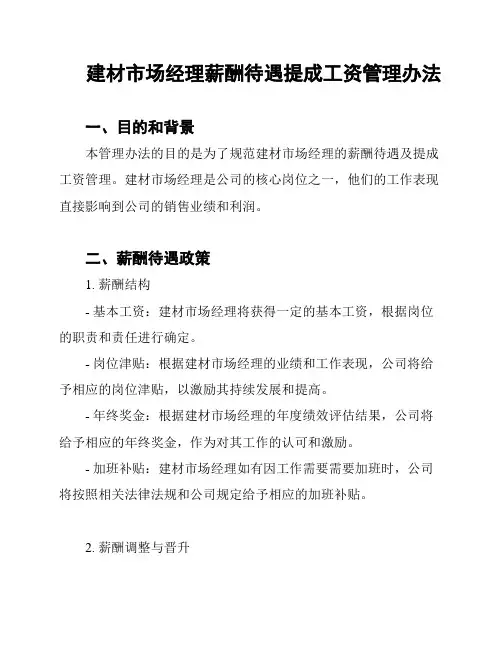 建材市场经理薪酬待遇提成工资管理办法

一、目的和背景

本管理办法的目的是为了规范建材市场经理的薪酬待遇及提成工资管理。建材市场经理是公司的核心岗位之一，他们的工作表现直接影响到公司的销售业绩和利润。

二、薪酬待遇政策

1. 薪酬结构

- 基本工资：建材市场经理将获得一定的基本工资，根据岗位的职责和责任进行确定。

- 岗位津贴：根据建材市场经理的业绩和工作表现，公司将给予相应的岗位津贴，以激励其持续发展和提高。

- 年终奖金：根据建材市场经理的年度绩效评估结果，公司将给予相应的年终奖金，作为对其工作的认可和激励。

- 加班补贴：建材市场经理如有因工作需要需要加班时，公司将按照相关法律法规和公司规定给予相应的加班补贴。

2. 薪酬调整与晋升